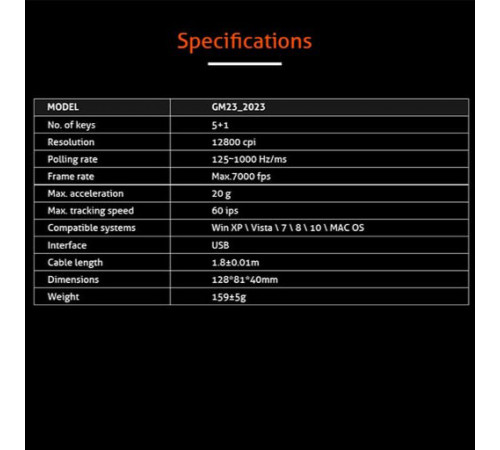 Specifications

| MODEL | GM23_2023 |
|---|---|
| No. of keys | 5+1 |
| Resolution | 12800 cpi |
| Polling rate | 125~1000 Hz/ms |
| Frame rate | Max.7000 fps |
| Max. acceleration | 20 g |
| Max. tracking speed | 60 ips |
| Compatible systems | Win XP \ Vista \ 7 \ 8 \ 10 \ MAC OS |
| Interface | USB |
| Cable length | 1.8±0.01m |
| Dimensions | 128*81*40mm |
| Weight | 159±5g |